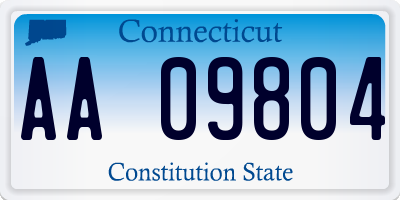 Connecticut

AA 09804

Constitution State